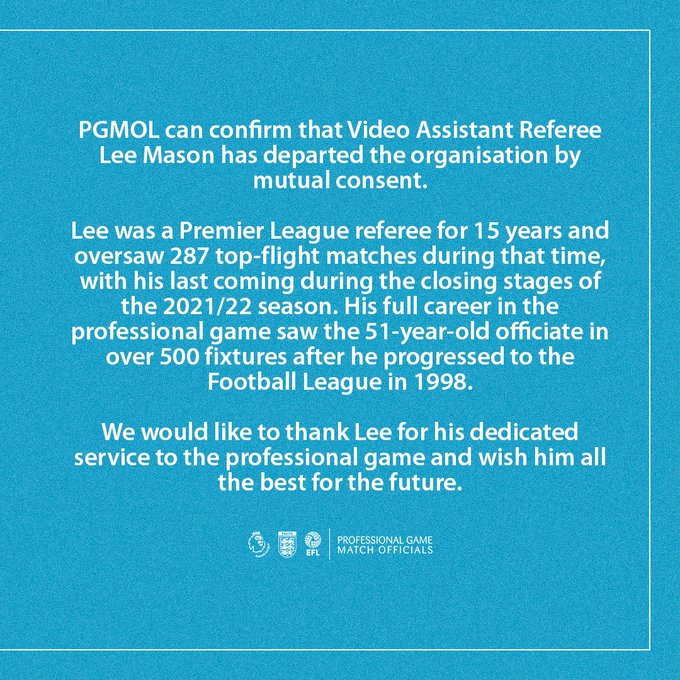 PGMOL can confirm that Video Assistant Referee Lee Mason has departed the organisation by mutual consent.

Lee was a Premier League referee for 15 years and oversaw 287 top-flight matches during that time, with his last coming during the closing stages of the 2021/22 season. His full career in the professional game saw the 51-year-old officiate in over 500 fixtures after he progressed to the Football League in 1998.

We would like to thank Lee for his dedicated service to the professional game and wish him all the best for the future.

EFL

PROFESSIONAL GAME
MATCH OFFICIALS